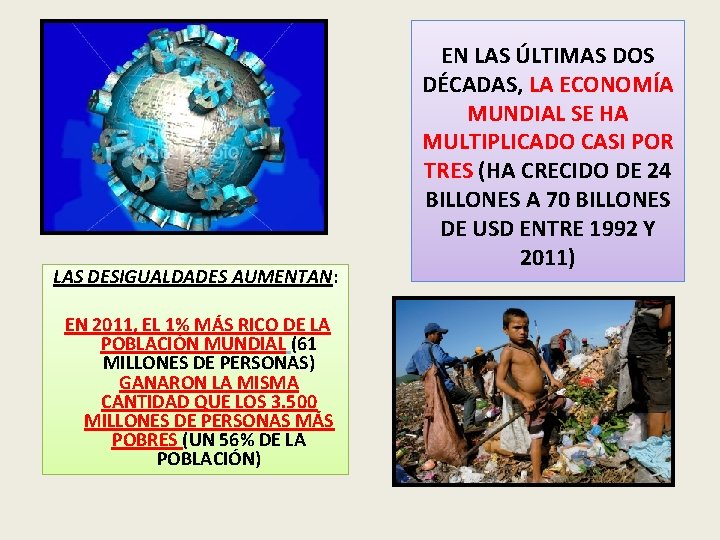 EN LAS ÚLTIMAS DOS DÉCADAS, LA ECONOMÍA MUNDIAL SE HA MULTIPLICADO CASI POR TRES (HA CRECIDO DE 24 BILLONES A 70 BILLONES DE USD ENTRE 1992 Y 2011)

LAS DESIGUALDADES AUMENTAN:

EN 2011, EL 1% MÁS RICO DE LA POBLACIÓN MUNDIAL (61 MILLONES DE PERSONAS) GANARON LA MISMA CANTIDAD QUE LOS 3.500 MILLONES DE PERSONAS MÁS POBRES (UN 56% DE LA POBLACIÓN)